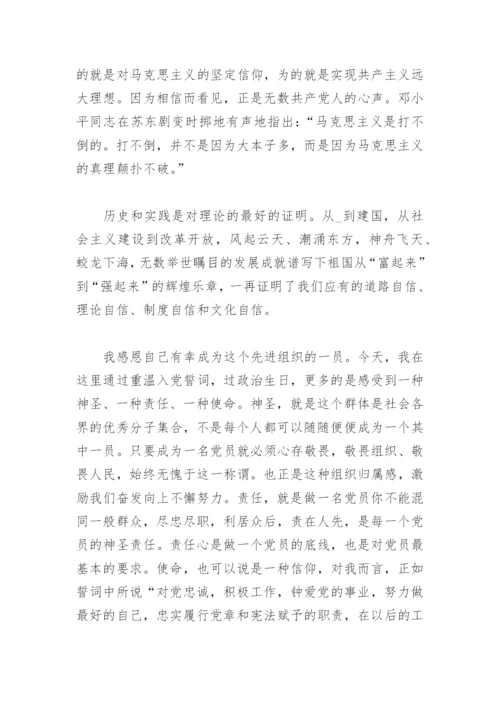 的就是对马克思主义的坚定信仰，为的就是实现共产主义远大理想。因为相信而看见，正是无数共产党人的心声。邓小平同志在苏东剧变时掷地有声地指出：“马克思主义是打不倒的。打不倒，并不是因为大本子多，而是因为马克思主义的真理颠扑不破。”

历史和实践是对理论的最好的证明。从_到建国，从社会主义建设到改革开放，风起云天、潮涌东方，神舟飞天、蛟龙下海，无数举世瞩目的发展成就谱写下祖国从“富起来”到“强起来”的辉煌乐章，一再证明了我们应有的道路自信、理论自信、制度自信和文化自信。

我感恩自己有幸成为这个先进组织的一员。今天，我在这里通过重温入党誓词，过政治生日，更多的是感受到一种神圣、一种责任、一种使命。神圣，就是这个群体是社会各界的优秀分子集合，不是每个人都可以随随便便成为一个其中一员。只要成为一名党员就必须心存敬畏，敬畏组织、敬畏人民，始终无愧于这一称谓。也正是这种组织归属感，激励我们奋发向上不懈努力。责任，就是做一名党员你不能混同一般群众，尽忠尽职，利居众后，责在人先，是每一个党员的神圣责任。责任心是做一个党员的底线，也是对党员最基本的要求。使命，也可以说是一种信仰，对我而言，正如誓词中所说“对党忠诚，积极工作，钟爱党的事业，努力做最好的自己，忠实履行党章和宪法赋予的职责，在以后的工